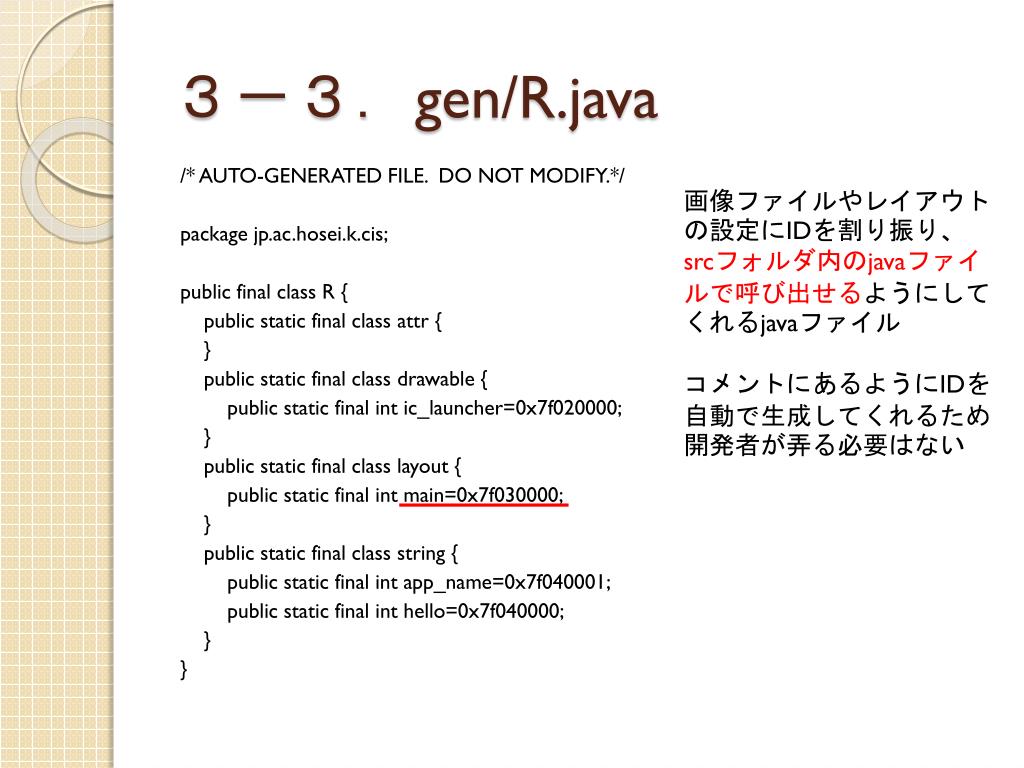 ３－３． gen/R.java

/* AUTO-GENERATED FILE. DO NOT MODIFY.*/

package jp.ac.hosei.k.cis;

public final class R {
public static final class attr {
}
public static final class drawable {
public static final int ic_launcher=0x7f020000;
}
public static final class layout {
public static final int main=0x7f030000;
}
public static final class string {
public static final int app_name=0x7f040001;
public static final int hello=0x7f040000;
}
}

画像ファイルやレイアウトの設定にIDを割り振り、srcフォルダ内のjavaファイルで呼び出せるようにしてくれるjavaファイル

コメントにあるようにIDを自動で生成してくれるため開発者が弄る必要はない